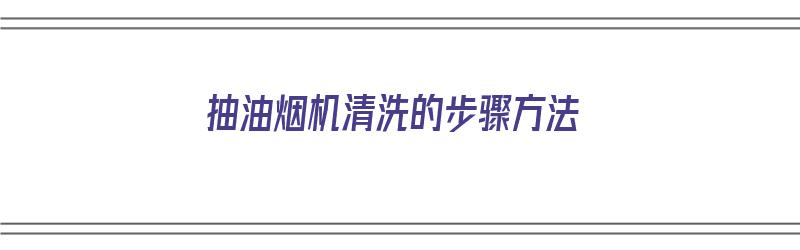 抽油烟机清洗的步骤方法